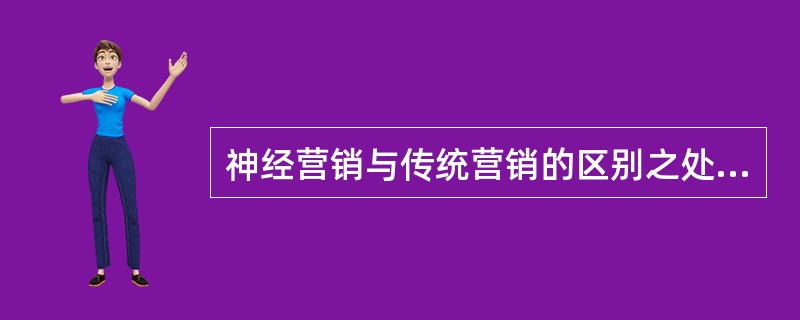 神经营销与传统营销的区别之处...